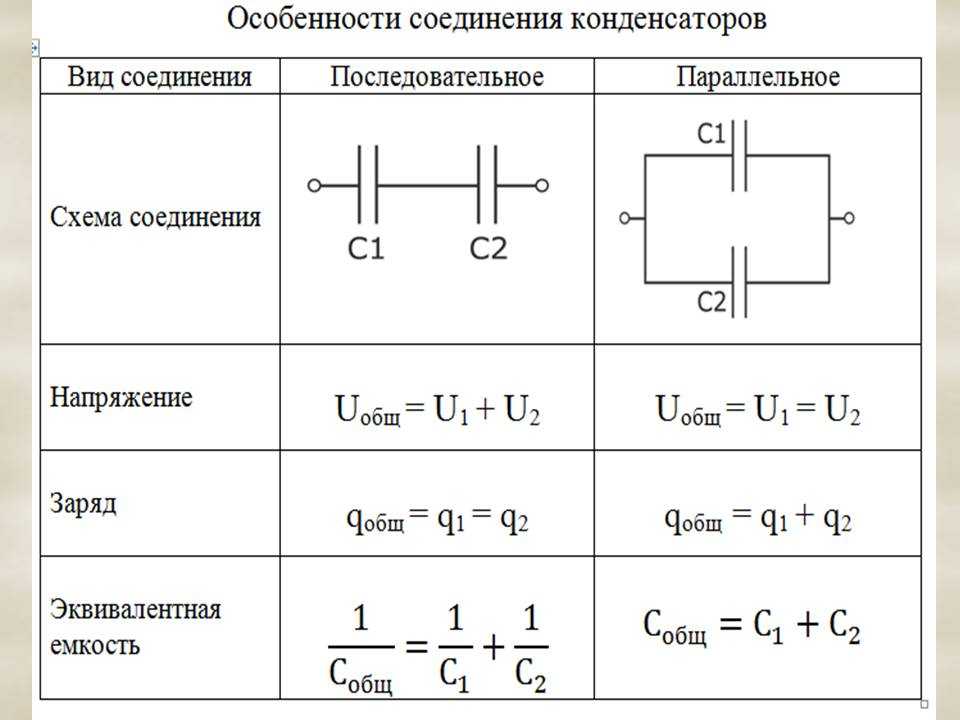 Особенности соединения конденсаторов

| Вид соединения | Последовательное | Параллельное |
|---|---|---|
| Схема соединения | C1 C2 | C1 C2 |
| Напряжение | $U_{общ} = U_1 + U_2$ | $U_{общ} = U_1 = U_2$ |
| Заряд | $q_{общ} = q_1 = q_2$ | $q_{общ} = q_1 + q_2$ |
| Эквивалентная емкость | $\frac{1}{C_{общ}} = \frac{1}{C_1} + \frac{1}{C_2}$ | $C_{общ} = C_1 + C_2$ |